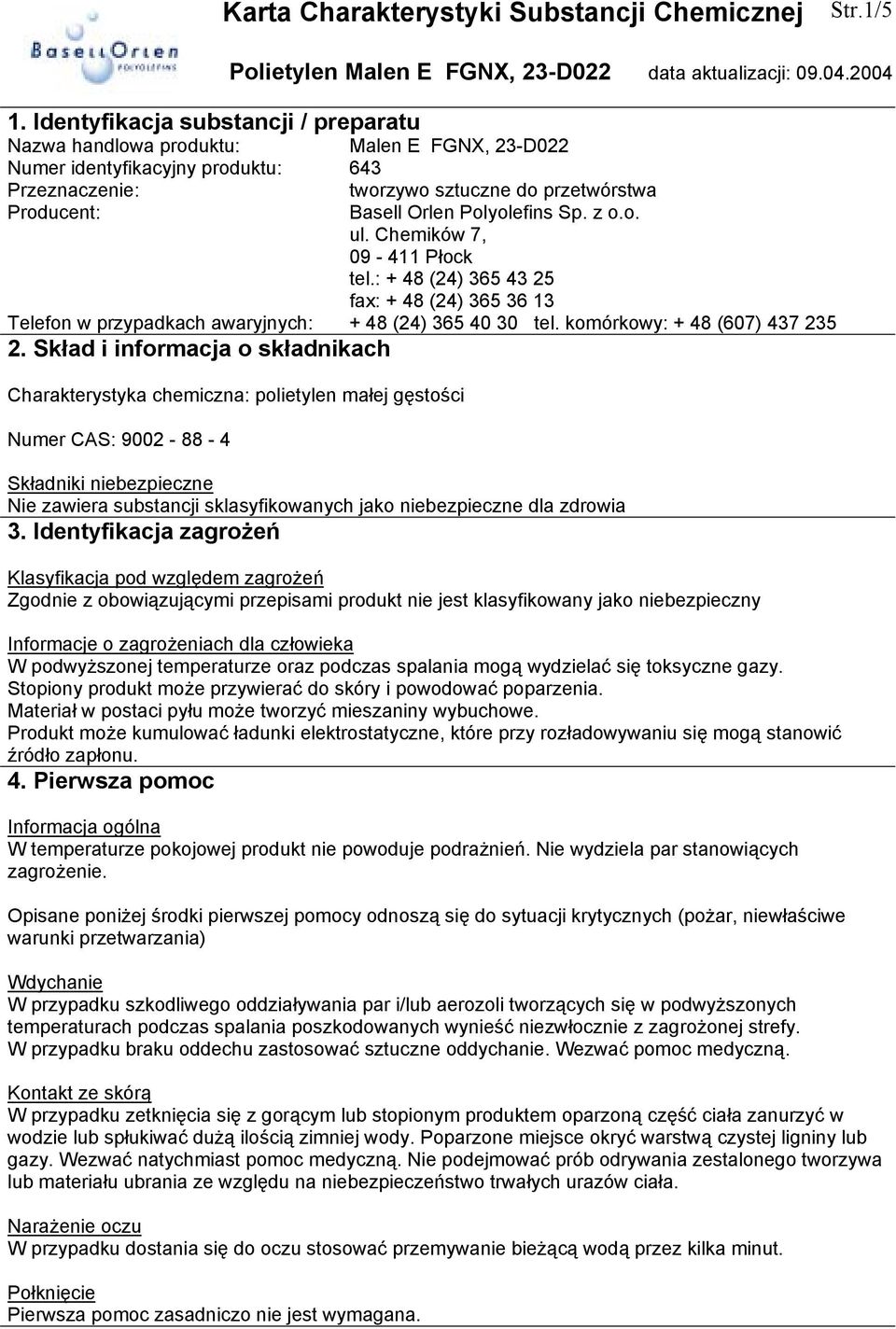 Basell Orlen POLYOLEFINS

Karta Charakterystyki Substancji Chemicznej Str.1/5

Polietylen Malen E FGNX, 23-D022 data aktualizacji: 09.04.2004

1. Identyfikacja substancji / preparatu

Nazwa handlowa produktu: Malen E FGNX, 23-D022
Numer identyfikacyjny produktu: 643
Przeznaczenie: tworzywo sztuczne do przetwórstwa
Producent: Basell Orlen Polyolefins Sp. z o.o.
ul. Chemików 7,
09 - 411 Płock
tel.: + 48 (24) 365 43 25
fax: + 48 (24) 365 36 13
Telefon w przypadkach awaryjnych: + 48 (24) 365 40 30 tel. komórkowy: + 48 (607) 437 235

2. Skład i informacja o składnikach

Charakterystyka chemiczna: polietylen małej gęstości

Numer CAS: 9002 - 88 - 4

Składniki niebezpieczne
Nie zawiera substancji sklasyfikowanych jako niebezpieczne dla zdrowia

3. Identyfikacja zagrożeń

Klasyfikacja pod względem zagrożeń
Zgodnie z obowiązującymi przepisami produkt nie jest klasyfikowany jako niebezpieczny

Informacje o zagrożeniach dla człowieka
W podwyższonej temperaturze oraz podczas spalania mogą wydzielać się toksyczne gazy.
Stopiony produkt może przywierać do skóry i powodować poparzenia.
Materiał w postaci pyłu może tworzyć mieszaniny wybuchowe.
Produkt może kumulować ładunki elektrostatyczne, które przy rozładowywaniu się mogą stanowić źródło zapłonu.

4. Pierwsza pomoc

Informacja ogólna
W temperaturze pokojowej produkt nie powoduje podrażnień. Nie wydziela par stanowiących zagrożenie.

Opisane poniżej środki pierwszej pomocy odnoszą się do sytuacji krytycznych (pożar, niewłaściwe warunki przetwarzania)

Wdychanie
W przypadku szkodliwego oddziaływania par i/lub aerozoli tworzących się w podwyższonych temperaturach podczas spalania poszkodowanych wynieść niezwłocznie z zagrożonej strefy.
W przypadku braku oddechu zastosować sztuczne oddychanie. Wezwać pomoc medyczną.

Kontakt ze skórą
W przypadku zetknięcia się z gorącym lub stopionym produktem oparzoną część ciała zanurzyć w wodzie lub spłukiwać dużą ilością zimniej wody. Poparzone miejsce okryć warstwą czystej ligniny lub gazy. Wezwać natychmiast pomoc medyczną. Nie podejmować prób odrywania zestalonego tworzywa lub materiału ubrania ze względu na niebezpieczeństwo trwałych urazów ciała.

Narażenie oczu
W przypadku dostania się do oczu stosować przemywanie bieżącą wodą przez kilka minut.

Połknięcie
Pierwsza pomoc zasadniczo nie jest wymagana.